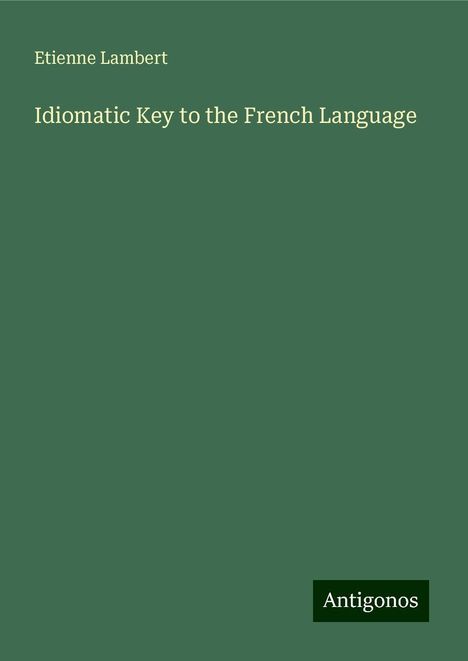 Etienne Lambert

Idiomatic Key to the French Language

Antigonos